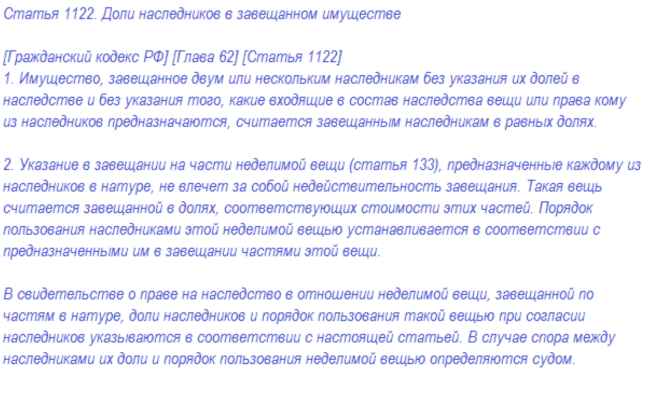 Статья 1122. Доли наследников в завещанном имуществе

[Гражданский кодекс РФ] [Глава 62] [Статья 1122]
1. Имущество, завещанное двум или нескольким наследникам без указания их долей в наследстве и без указания того, какие входящие в состав наследства вещи или права кому из наследников предназначаются, считается завещанным наследникам в равных долях.

2. Указание в завещании на части неделимой вещи (статья 133), предназначенные каждому из наследников в натуре, не влечет за собой недействительность завещания. Такая вещь считается завещанной в долях, соответствующих стоимости этих частей. Порядок пользования наследниками этой неделимой вещью устанавливается в соответствии с предназначенными им в завещании частями этой вещи.

В свидетельстве о праве на наследство в отношении неделимой вещи, завещанной по частям в натуре, доли наследников и порядок пользования такой вещью при согласии наследников указываются в соответствии с настоящей статьей. В случае спора между наследниками их доли и порядок пользования неделимой вещью определяются судом.